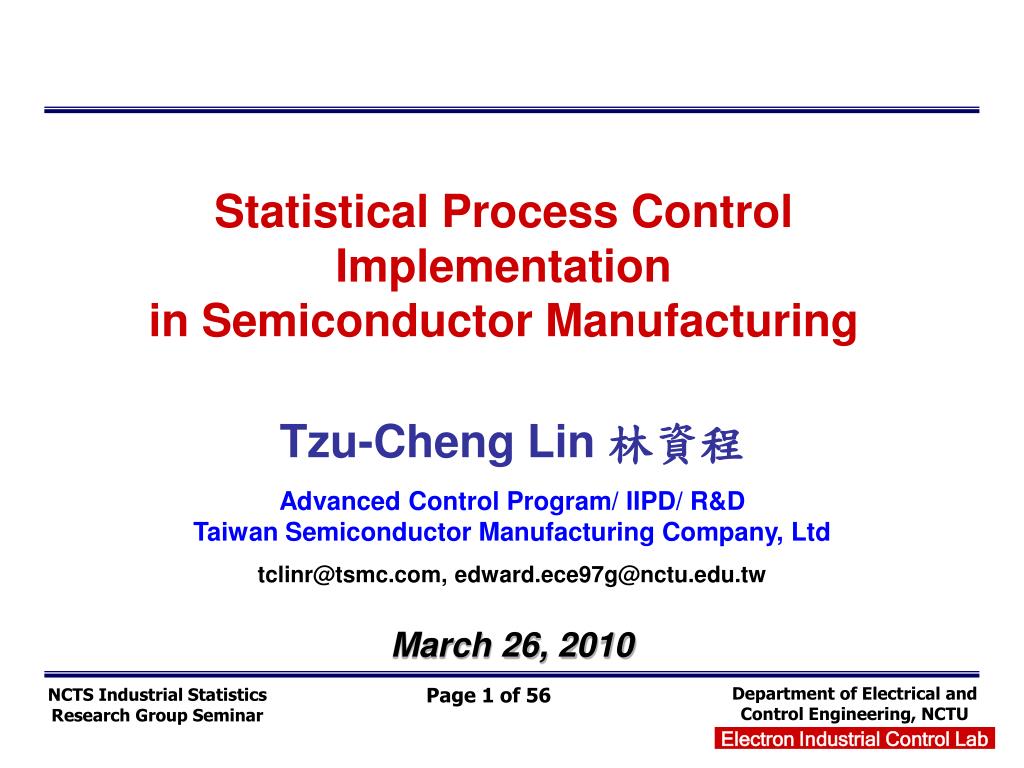 Statistical Process Control Implementation in Semiconductor Manufacturing

Tzu-Cheng Lin 林資程

Advanced Control Program/ IIPD/ R&D
Taiwan Semiconductor Manufacturing Company, Ltd

tclinr@tsmc.com, edward.ece97g@nctu.edu.tw

March 26, 2010

NCTS Industrial Statistics Research Group Seminar

Page 1 of 56

Department of Electrical and Control Engineering, NCTU

Electron Industrial Control Lab